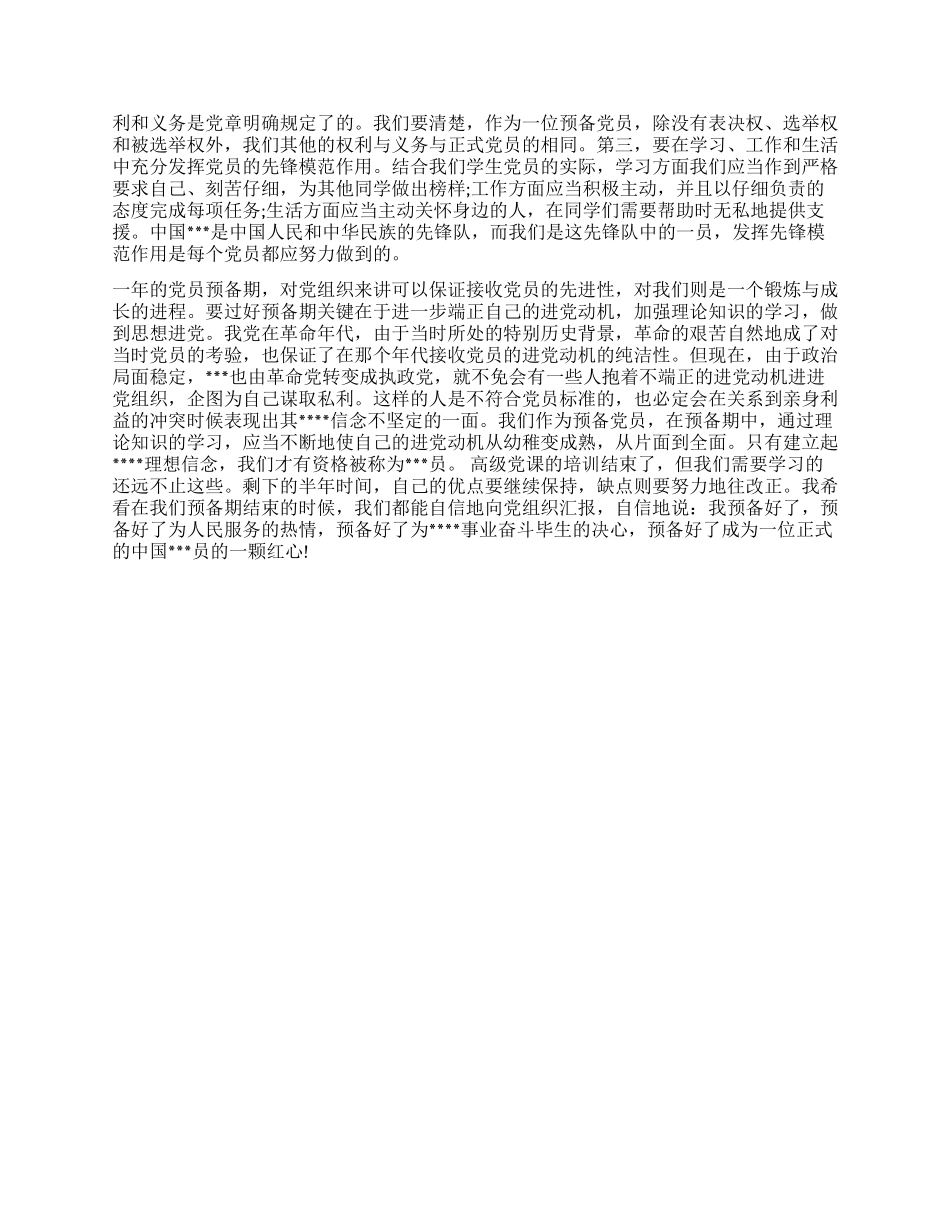 利和义务是党章明确规定了的。我们要清楚，作为一位预备党员，除没有表决权、选举权和被选举权外，我们其他的权利与义务与正式党员的相同。第三，要在学习、工作和生活中充分发挥党员的先锋模范作用。结合我们学生党员的实际，学习方面我们应当作到严格要求自己、刻苦仔细，为其他同学做出榜样;工作方面应当积极主动，并且以仔细负责的态度完成每项任务;生活方面应当主动关怀身边的人，在同学们需要帮助时无私地提供支援。中国***是中国人民和中华民族的先锋队，而我们是这先锋队中的一员，发挥先锋模范作用是每个党员都应努力做到的。

一年的党员预备期，对党组织来讲可以保证接收党员的先进性，对我们则是一个锻炼与成长的进程。要过好预备期关键在于进一步端正自己的进党动机，加强理论知识的学习，做到思想进党。我党在革命年代，由于当时所处的特别历史背景，革命的艰苦自然地成了对当时党员的考验，也保证了在那个年代接收党员的进党动机的纯洁性。但现在，由于政治局面稳定，***也由革命党转变成执政党，就不免会有一些人抱着不端正的进党动机进进党组织，企图为自己谋取私利。这样的人是不符合党员标准的，也必定会在关系到亲身利益的冲突时候表现出其****信念不坚定的一面。我们作为预备党员，在预备期中，通过理论知识的学习，应当不断地使自己的进党动机从幼稚变成熟，从片面到全面。只有建立起****理想信念，我们才有资格被称为***员。 高级党课的培训结束了，但我们需要学习的还远不止这些。剩下的半年时间，自己的优点要继续保持，缺点则要努力地往改正。我希看在我们预备期结束的时候，我们都能自信地向党组织汇报，自信地说：我预备好了，预备好了为人民服务的热情，预备好了为****事业奋斗毕生的决心，预备好了成为一位正式的中国***员的一颗红心!